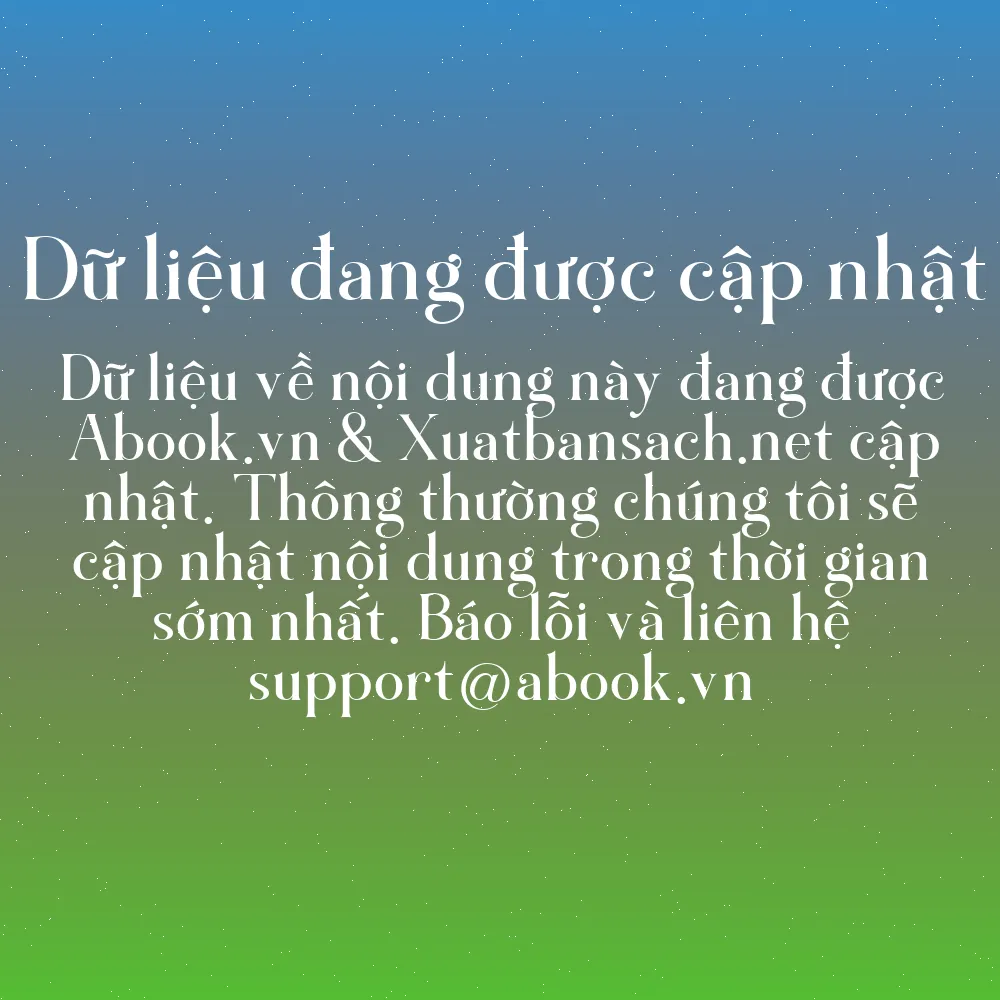 Dữ liệu đang được cập nhật

Dữ liệu về nội dung này đang được Abook.vn & Xuatbansach.net cập nhật. Thông thường chúng tôi sẽ cập nhật nội dung trong thời gian sớm nhất. Báo lỗi và liên hệ support@abook.vn